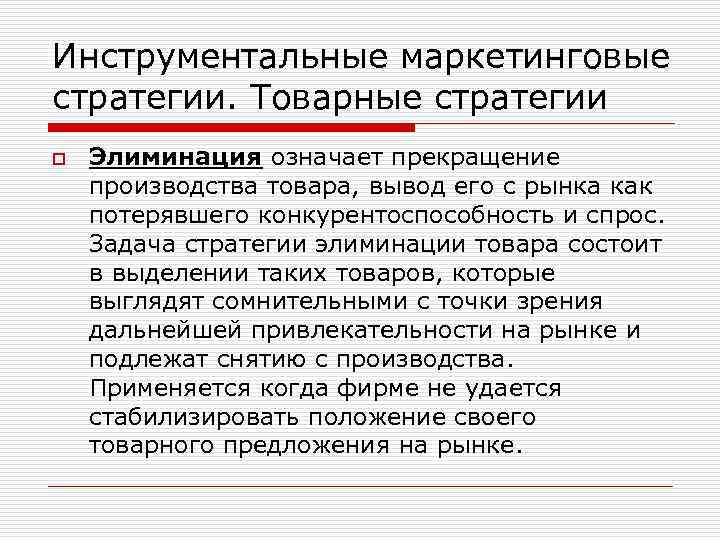 Инструментальные маркетинговые стратегии. Товарные стратегии

Элиминация означает прекращение производства товара, вывод его с рынка как потерявшего конкурентоспособность и спрос. Задача стратегии элиминации товара состоит в выделении таких товаров, которые выглядят сомнительными с точки зрения дальнейшей привлекательности на рынке и подлежат снятию с производства. Применяется когда фирме не удается стабилизировать положение своего товарного предложения на рынке.